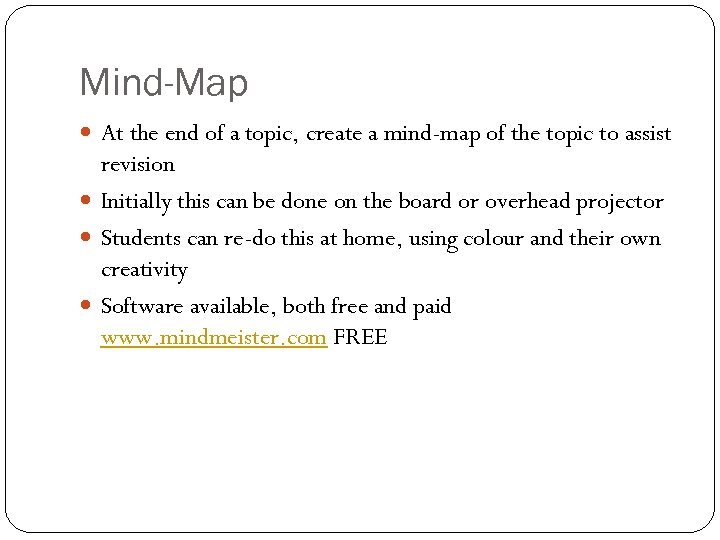 Mind-Map

• At the end of a topic, create a mind-map of the topic to assist revision
• Initially this can be done on the board or overhead projector
• Students can re-do this at home, using colour and their own creativity
• Software available, both free and paid
www.mindmeister.com FREE